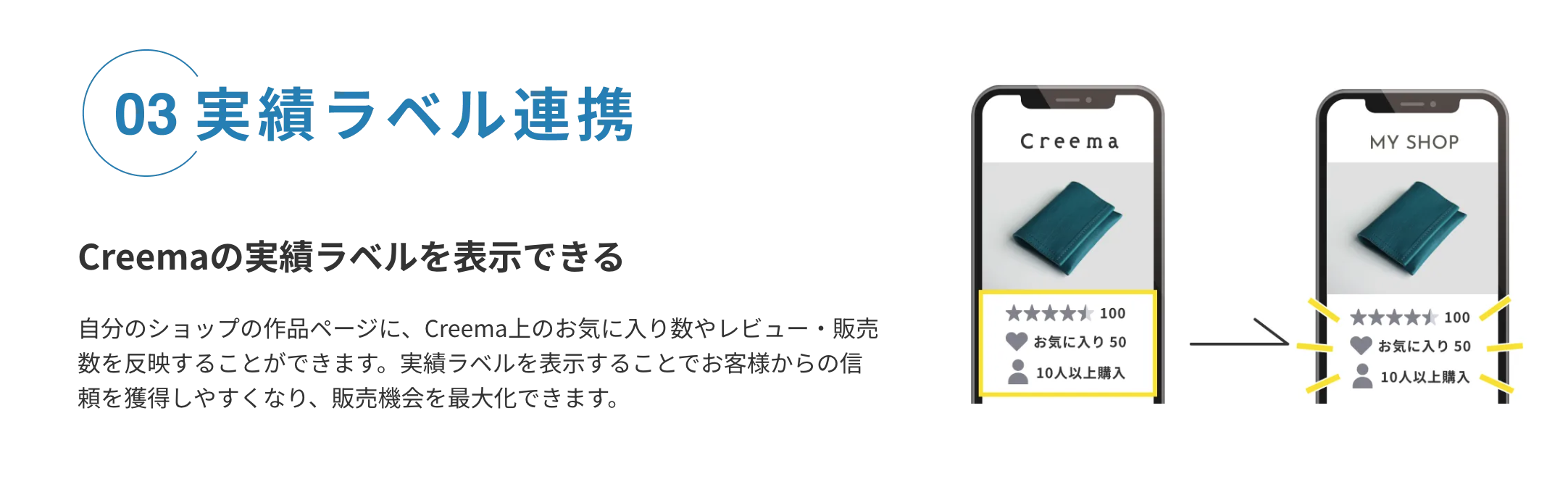 03 実績ラベル連携

Creemaの実績ラベルを表示できる

自分のショップの作品ページに、Creema上のお気に入り数やレビュー・販売数を反映することができます。実績ラベルを表示することでお客様からの信頼を獲得しやすくなり、販売機会を最大化できます。

Creema

100

お気に入り 50

10人以上購入

MY SHOP

100

お気に入り 50

10人以上購入